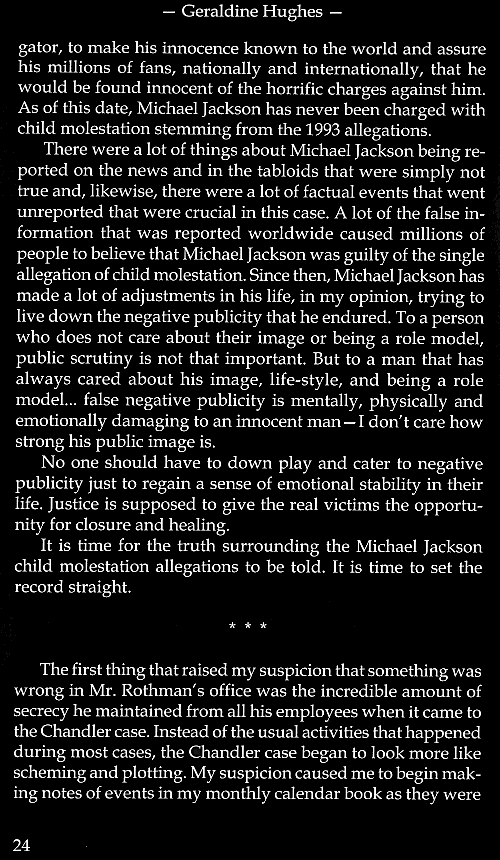 — Geraldine Hughes —

gator, to make his innocence known to the world and assure his millions of fans, nationally and internationally, that he would be found innocent of the horrific charges against him. As of this date, Michael Jackson has never been charged with child molestation stemming from the 1993 allegations.

There were a lot of things about Michael Jackson being reported on the news and in the tabloids that were simply not true and, likewise, there were a lot of factual events that went unreported that were crucial in this case. A lot of the false information that was reported worldwide caused millions of people to believe that Michael Jackson was guilty of the single allegation of child molestation. Since then, Michael Jackson has made a lot of adjustments in his life, in my opinion, trying to live down the negative publicity that he endured. To a person who does not care about their image or being a role model, public scrutiny is not that important. But to a man that has always cared about his image, life-style, and being a role model... false negative publicity is mentally, physically and emotionally damaging to an innocent man—I don't care how strong his public image is.

No one should have to down play and cater to negative publicity just to regain a sense of emotional stability in their life. Justice is supposed to give the real victims the opportunity for closure and healing.

It is time for the truth surrounding the Michael Jackson child molestation allegations to be told. It is time to set the record straight.

* * *

The first thing that raised my suspicion that something was wrong in Mr. Rothman's office was the incredible amount of secrecy he maintained from all his employees when it came to the Chandler case. Instead of the usual activities that happened during most cases, the Chandler case began to look more like scheming and plotting. My suspicion caused me to begin making notes of events in my monthly calendar book as they were

24